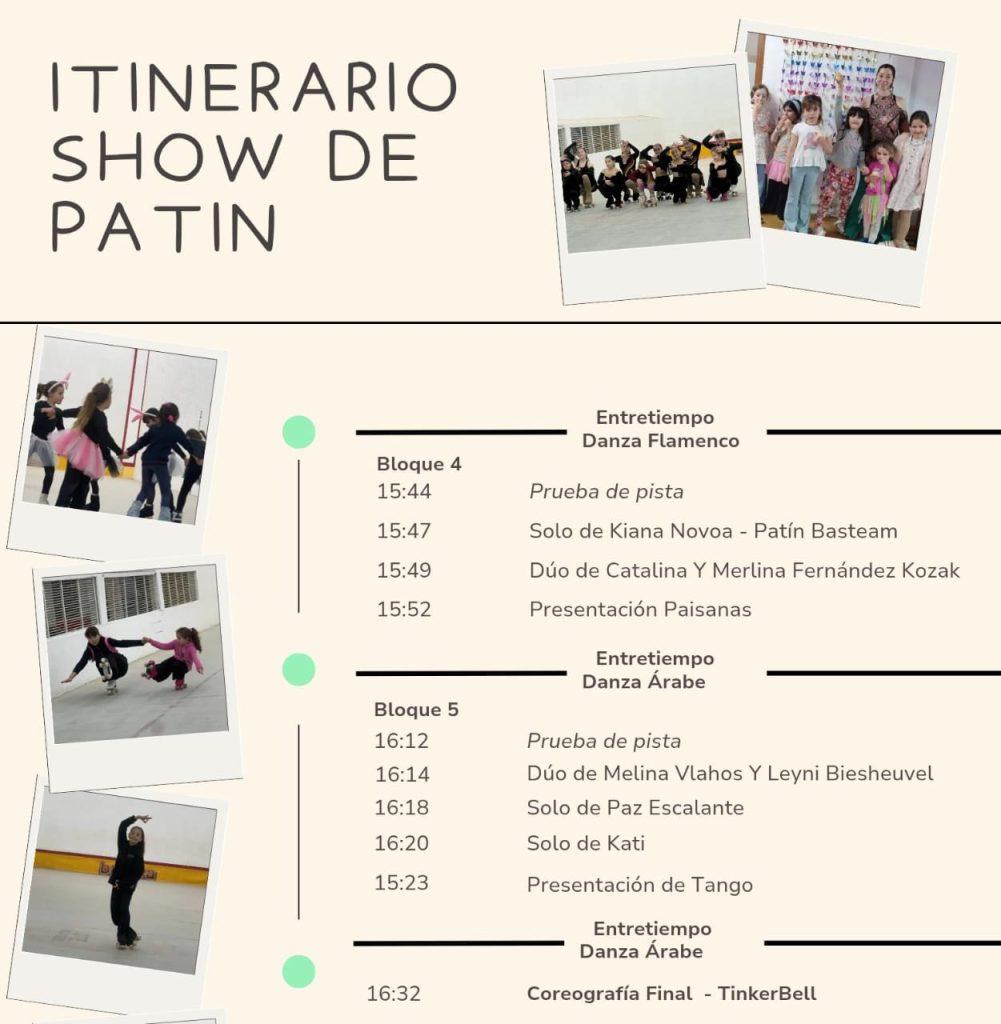 ITINERARIO SHOW DE PATIN

Entretiempo
Danza Flamenco

Bloque 4
15:44 Prueba de pista
15:47 Solo de Kiana Novoa - Patín Basteam
15:49 Dúo de Catalina Y Merlina Fernández Kozak
15:52 Presentación Paisanas

Entretiempo
Danza Árabe

Bloque 5
16:12 Prueba de pista
16:14 Dúo de Melina Vlahos Y Leyni Biesheuvel
16:18 Solo de Paz Escalante
16:20 Solo de Kati
15:23 Presentación de Tango

Entretiempo
Danza Árabe

16:32 Coreografía Final - TinkerBell